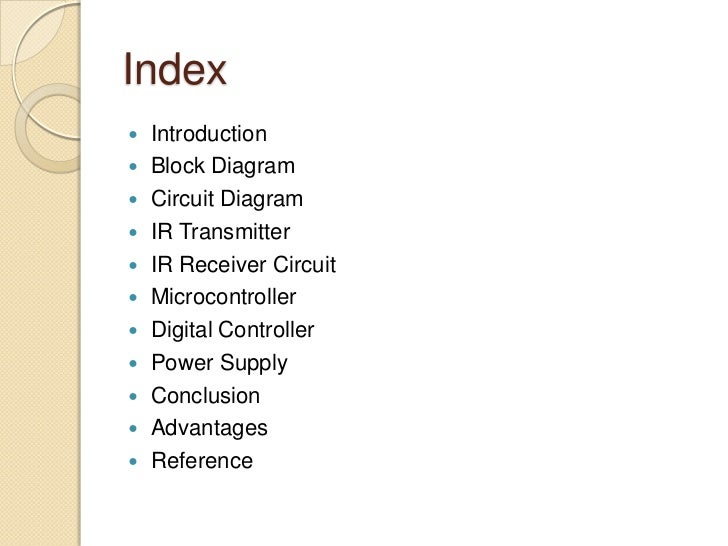 Index

• Introduction
• Block Diagram
• Circuit Diagram
• IR Transmitter
• IR Receiver Circuit
• Microcontroller
• Digital Controller
• Power Supply
• Conclusion
• Advantages
• Reference